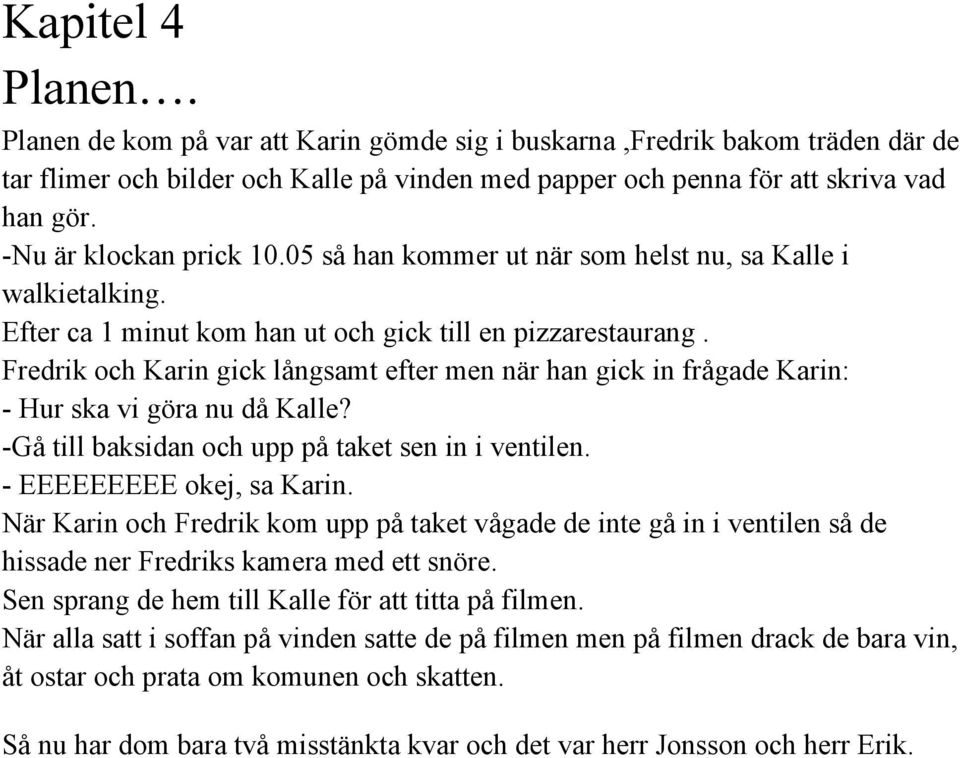 Kapitel 4
Planen….

Planen de kom på var att Karin gömde sig i buskarna ,Fredrik bakom träden där de tar flimer och bilder och Kalle på vinden med papper och penna för att skriva vad han gör.
-Nu är klockan prick 10.05 så han kommer ut när som helst nu, sa Kalle i walkietalking.
Efter ca 1 minut kom han ut och gick till en pizzarestaurang .
Fredrik och Karin gick långsamt efter men när han gick in frågade Karin:
- Hur ska vi göra nu då Kalle?
-Gå till baksidan och upp på taket sen in i ventilen.
- EEEEEEEEE okej, sa Karin.
När Karin och Fredrik kom upp på taket vågade de inte gå in i ventilen så de hissade ner Fredriks kamera med ett snöre.
Sen sprang de hem till Kalle för att titta på filmen.
När alla satt i soffan på vinden satte de på filmen men på filmen drack de bara vin, åt ostar och prata om komunen och skatten.

Så nu har dom bara två misstänkta kvar och det var herr Jonsson och herr Erik.